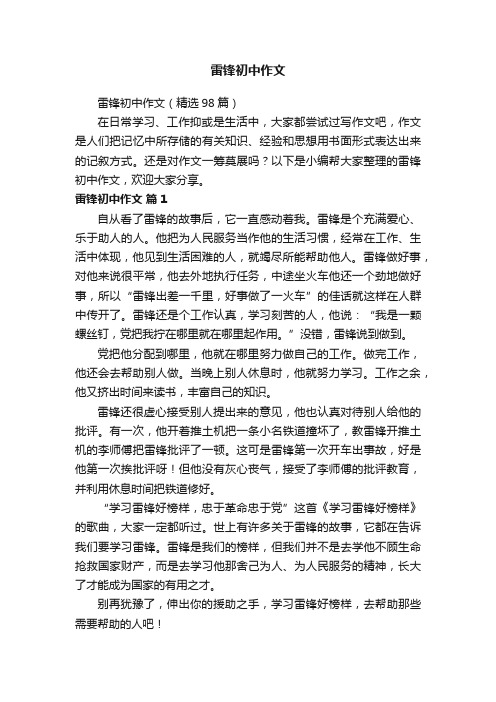 雷锋初中作文

雷锋初中作文（精选98篇）

在日常学习、工作抑或是生活中，大家都尝试过写作文吧，作文是人们把记忆中所存储的有关知识、经验和思想用书面形式表达出来的记叙方式。还是对作文一筹莫展吗？以下是小编帮大家整理的雷锋初中作文，欢迎大家分享。

雷锋初中作文 篇1

自从看了雷锋的故事后，它一直感动着我。雷锋是个充满爱心、乐于助人的人。他把为人民服务当作他的生活习惯，经常在工作、生活中体现，他见到生活困难的人，就竭尽所能帮助他人。雷锋做好事，对他来说很平常，他去外地执行任务，中途坐火车他还一个劲地做好事，所以“雷锋出差一千里，好事做了一火车”的佳话就这样在人群中传开了。雷锋还是个工作认真，学习刻苦的人，他说：“我是一颗螺丝钉，党把我拧在哪里就在哪里起作用。”没错，雷锋说到做到。

党把他分配到哪里，他就在哪里努力做自己的工作。做完工作，他还会去帮助别人做。当晚上别人休息时，他就努力学习。工作之余，他又挤出时间来读书，丰富自己的知识。

雷锋还很虚心接受别人提出来的意见，他也认真对待别人给他的批评。有一次，他开着推土机把一条小名铁道撞坏了，教雷锋开推土机的李师傅把雷锋批评了一顿。这可是雷锋第一次开车出事故，好是他第一次挨批评呀！但他没有灰心丧气，接受了李师傅的批评教育，并利用休息时间把铁道修好。

“学习雷锋好榜样，忠于革命忠于党”这首《学习雷锋好榜样》的歌曲，大家一定都听过。世上有许多关于雷锋的故事，它都在告诉我们要学习雷锋。雷锋是我们的榜样，但我们并不是去学他不顾生命抢救国家财产，而是去学习他那舍己为人、为人民服务的精神，长大了才能成为国家的有用之才。

别再犹豫了，伸出你的援助之手，学习雷锋好榜样，去帮助那些需要帮助的人吧！